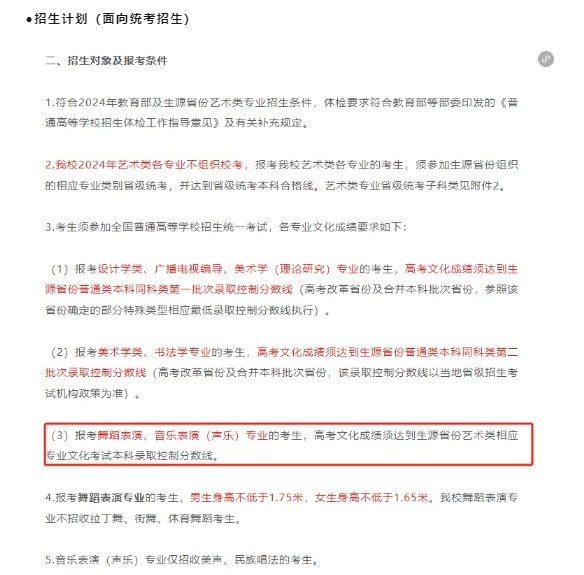 ●招生计划（面向统考招生）

二、招生对象及报考条件

1.符合2024年教育部及生源省份艺术类专业招生条件，体检要求符合教育部等部委印发的《普通高等学校招生体检工作指导意见》及有关补充规定。

2.我校2024年艺术类各专业不组织校考，报考我校艺术类各专业的考生，须参加生源省份组织的相应专业类别省级统考，并达到省级统考本科合格线。艺术类专业省级统考子科类见附件2。

3.考生须参加全国普通高等学校招生统一考试，各专业文化成绩要求如下：

（1）报考设计学类、广播电视编导、美术学（理论研究）专业的考生，高考文化成绩须达到生源省份普通类本科同科类第一批次录取控制分数线（高考改革省份及合并本科批次省份，参照该省份确定的部分特殊类型相应最低录取控制分数线执行）。

（2）报考美术学类、书法学专业的考生，高考文化成绩须达到生源省份普通类本科同科类第二批次录取控制分数线（高考改革省份及合并本科批次省份，该录取控制分数线以当地省级招生考试机构政策为准）。

（3）报考舞蹈表演、音乐表演（声乐）专业的考生，高考文化成绩须达到生源省份艺术类相应专业文化考试本科录取控制分数线。

4.报考舞蹈表演专业的考生，男生身高不低于1.75米，女生身高不低于1.65米。我校舞蹈表演专业不招收拉丁舞、街舞、体育舞蹈考生。

5.音乐表演（声乐）专业仅招收美声、民族唱法的考生。